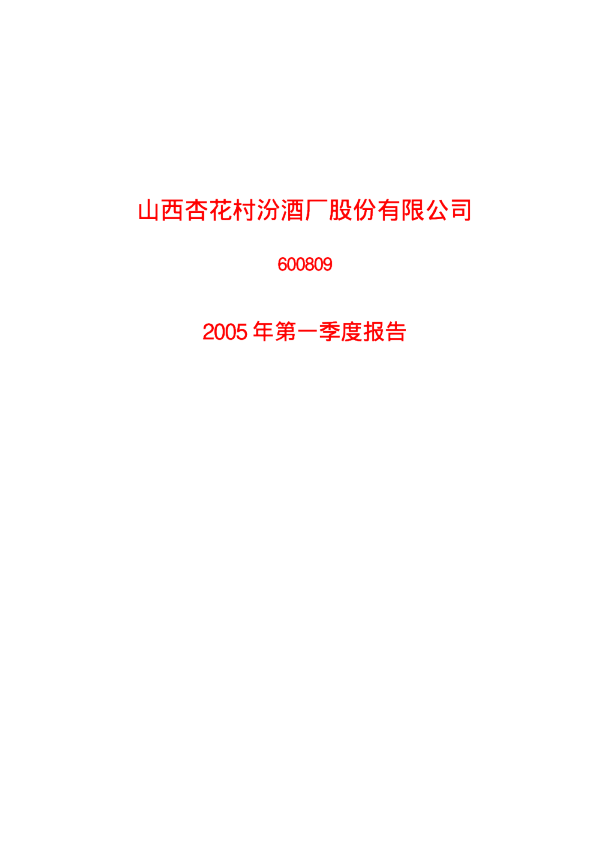 山西杏花村汾酒厂股份有限公司

600809

2005 年第一季度报告